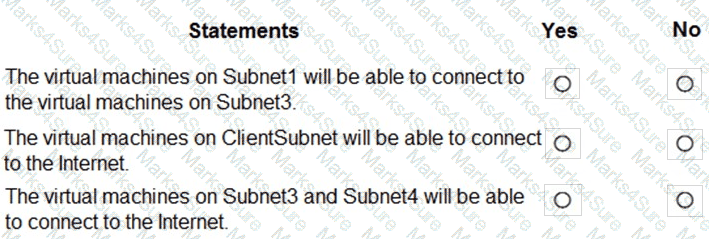 | Statements | Yes | No |
|---|---|---|
| The virtual machines on Subnet1 will be able to connect to the virtual machines on Subnet3. | ○ | ○ |
| The virtual machines on ClientSubnet will be able to connect to the Internet. | ○ | ○ |
| The virtual machines on Subnet3 and Subnet4 will be able to connect to the Internet. | ○ | ○ |

Marks4Sure